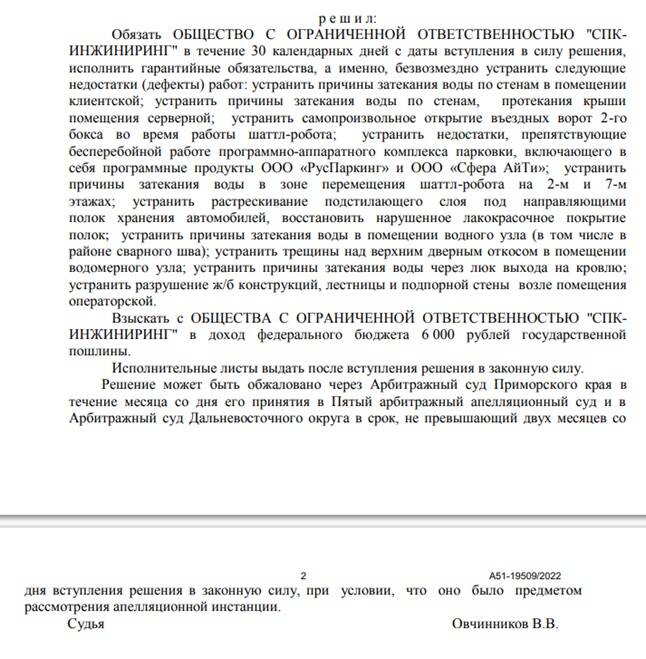 р е ш и л:

Обязать ОБЩЕСТВО С ОГРАНИЧЕННОЙ ОТВЕТСТВЕННОСТЬЮ "СПК-ИНЖИНИРИНГ" в течение 30 календарных дней с даты вступления в силу решения, исполнить гарантийные обязательства, а именно, безвозмездно устранить следующие недостатки (дефекты) работ: устранить причины затекания воды по стенам в помещении клиентской; устранить причины затекания воды по стенам, протекания крыши помещения серверной; устранить самопроизвольное открытие въездных ворот 2-го бокса во время работы шаттл-робота; устранить недостатки, препятствующие бесперебойной работе программно-аппаратного комплекса парковки, включающего в себя программные продукты ООО «РусПаркинг» и ООО «Сфера АйТи»; устранить причины затекания воды в зоне перемещения шаттл-робота на 2-м и 7-м этажах; устранить растрескивание подстилающего слоя под направляющими полок хранения автомобилей, восстановить нарушенное лакокрасочное покрытие полок; устранить причины затекания воды в помещении водного узла (в том числе в районе сварного шва); устранить трещины над верхним дверным откосом в помещении водомерного узла; устранить причины затекания воды через люк выхода на кровлю; устранить разрушение ж/б конструкций, лестницы и подпорной стены возле помещения операторской.

Взыскать с ОБЩЕСТВА С ОГРАНИЧЕННОЙ ОТВЕТСТВЕННОСТЬЮ "СПК-ИНЖИНИРИНГ" в доход федерального бюджета 6 000 рублей государственной пошлины.

Исполнительные листы выдать после вступления решения в законную силу.

Решение может быть обжаловано через Арбитражный суд Приморского края в течение месяца со дня его принятия в Пятый арбитражный апелляционный суд и в Арбитражный суд Дальневосточного округа в срок, не превышающий двух месяцев со

2 А51-19509/2022

дня вступления решения в законную силу, при условии, что оно было предметом рассмотрения апелляционной инстанции.

Судья Овчинников В.В.